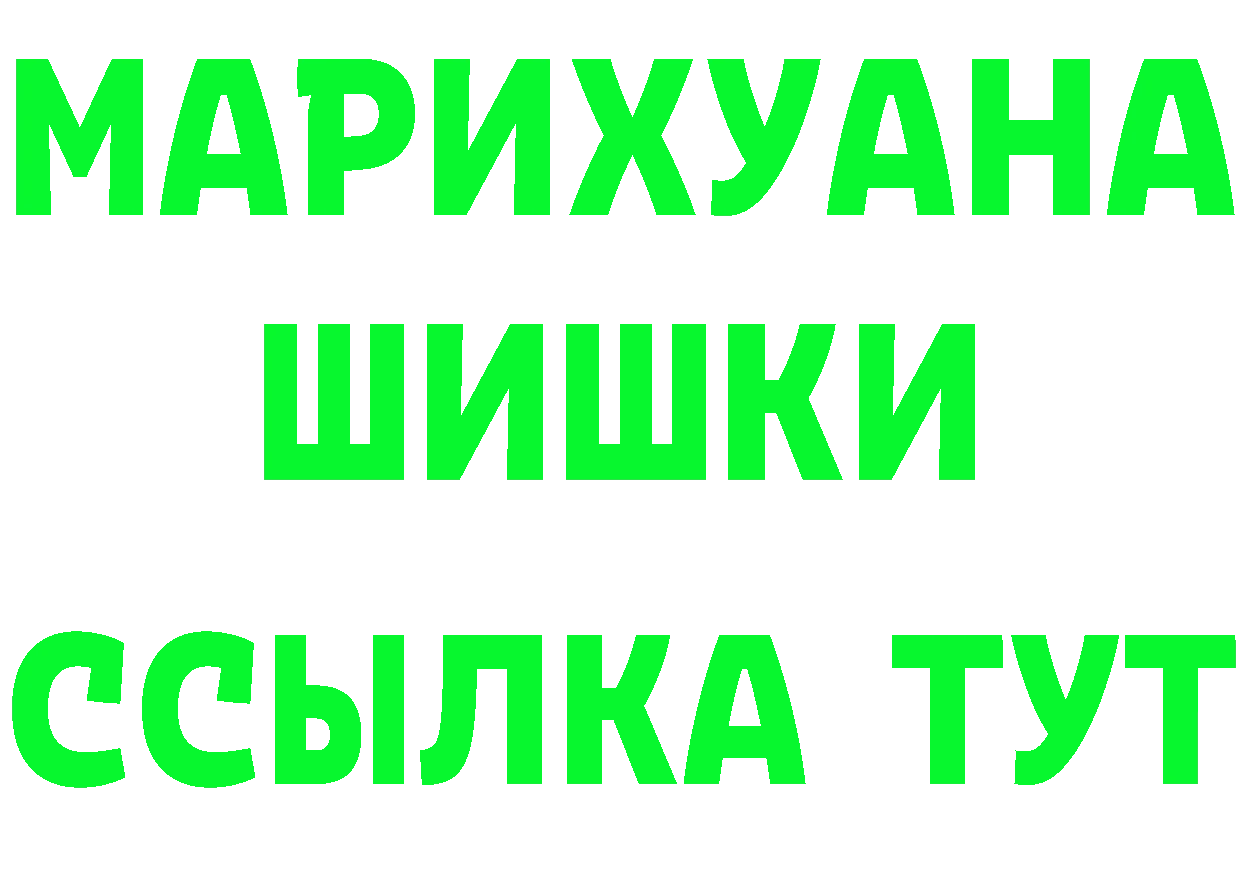 МАРИХУАНА
ШИШКИ
ССЫЛКА ТУТ